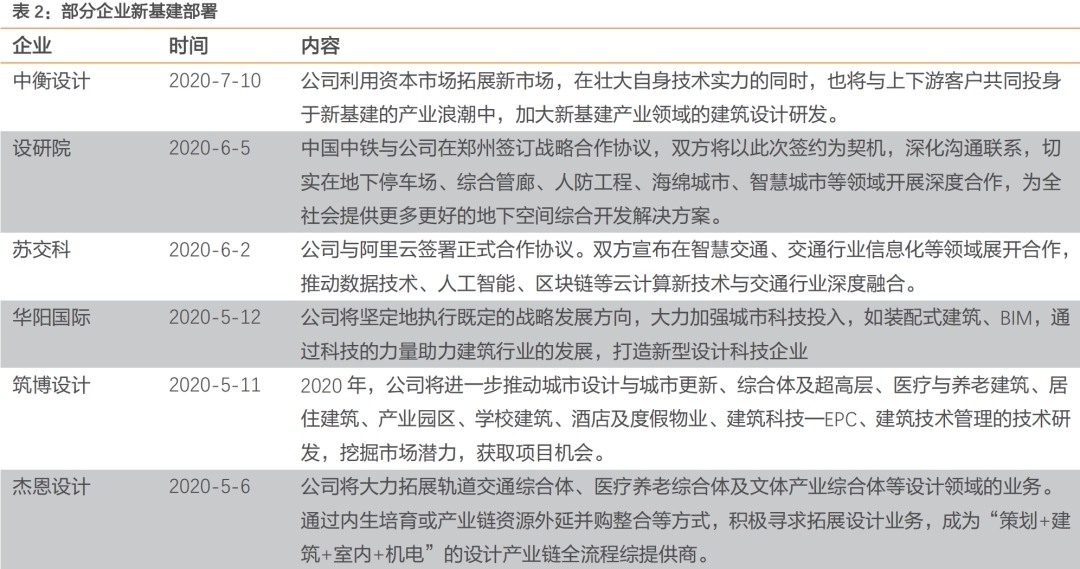 表 2：部分企业新基建部署

| 企业 | 时间 | 内容 |
|---|---|---|
| 中衡设计 | 2020-7-10 | 公司利用资本市场拓展新市场，在壮大自身技术实力的同时，也将与上下游客户共同投身于新基建的产业浪潮中，加大新基建产业领域的建筑设计研发。 |
| 设研院 | 2020-6-5 | 中国中铁与公司在郑州签订战略合作协议，双方将以此次签约为契机，深化沟通联系，切实在地下停车场、综合管廊、人防工程、海绵城市、智慧城市等领域开展深度合作，为全社会提供更多更好的地下空间综合开发解决方案。 |
| 苏交科 | 2020-6-2 | 公司与阿里云签署正式合作协议。双方宣布在智慧交通、交通行业信息化等领域展开合作，推动数据技术、人工智能、区块链等云计算新技术与交通行业深度融合。 |
| 华阳国际 | 2020-5-12 | 公司将坚定地执行既定的战略发展方向，大力加强城市科技投入，如装配式建筑、BIM，通过科技的力量助力建筑行业的发展，打造新型设计科技企业 |
| 筑博设计 | 2020-5-11 | 2020 年，公司将进一步推动城市设计与城市更新、综合体及超高层、医疗与养老建筑、居住建筑、产业园区、学校建筑、酒店及度假物业、建筑科技—EPC、建筑技术管理的技术研发，挖掘市场潜力，获取项目机会。 |
| 杰恩设计 | 2020-5-6 | 公司将大力拓展轨道交通综合体、医疗养老综合体及文体产业综合体等设计领域的业务。通过内生培育或产业链资源外延并购整合等方式，积极寻求拓展设计业务，成为“策划+建筑+室内+机电”的设计产业链全流程综提供商。 |